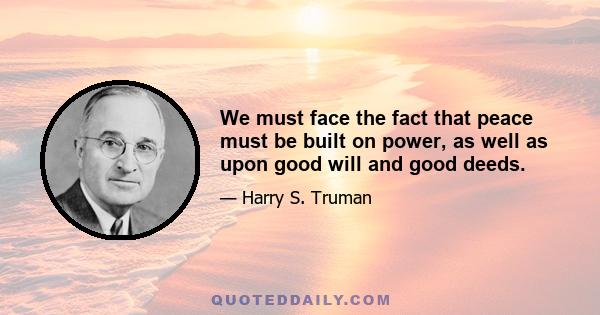 We must face the fact that peace must be built on power, as well as upon good will and good deeds.

— Harry S. Truman

QUOTEDDAILY.COM